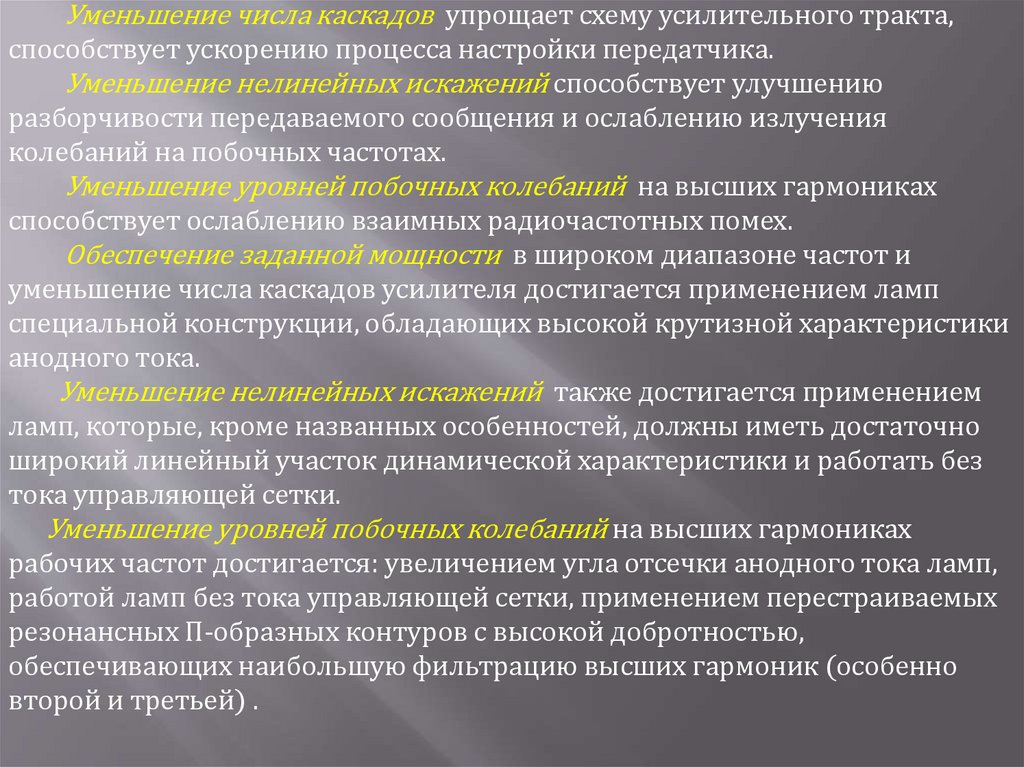 Уменьшение числа каскадов упрощает схему усилительного тракта, способствует ускорению процесса настройки передатчика.

Уменьшение нелинейных искажений способствует улучшению разборчивости передаваемого сообщения и ослаблению излучения колебаний на побочных частотах.

Уменьшение уровней побочных колебаний на высших гармониках способствует ослаблению взаимных радиочастотных помех.

Обеспечение заданной мощности в широком диапазоне частот и уменьшение числа каскадов усилителя достигается применением ламп специальной конструкции, обладающих высокой крутизной характеристики анодного тока.

Уменьшение нелинейных искажений также достигается применением ламп, которые, кроме названных особенностей, должны иметь достаточно широкий линейный участок динамической характеристики и работать без тока управляющей сетки.

Уменьшение уровней побочных колебаний на высших гармониках рабочих частот достигается: увеличением угла отсечки анодного тока ламп, работой ламп без тока управляющей сетки, применением перестраиваемых резонансных П-образных контуров с высокой добротностью, обеспечивающих наибольшую фильтрацию высших гармоник (особенно второй и третьей) .